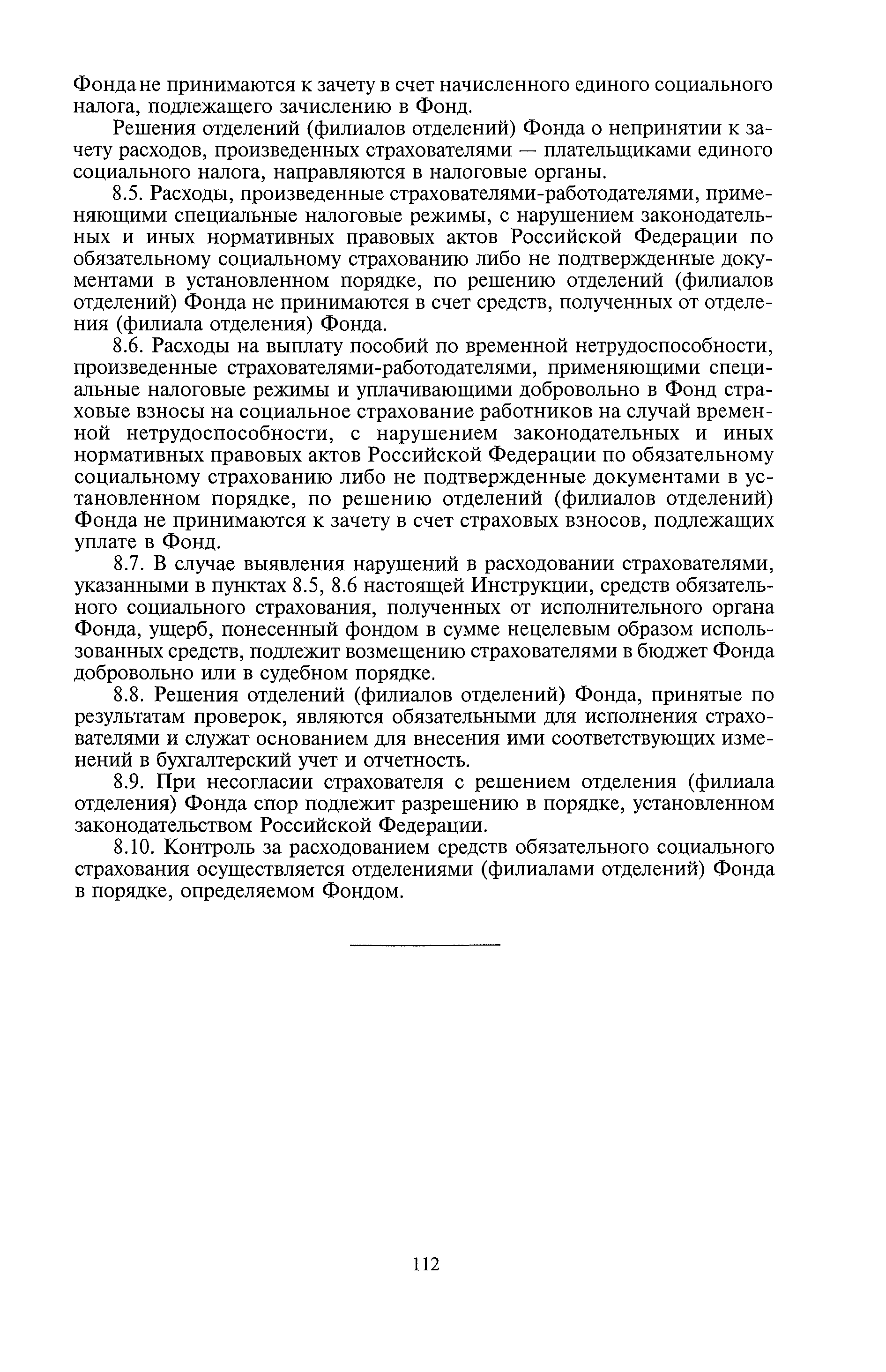 Фонда не принимаются к зачету в счет начисленного единого социального налога, подлежащего зачислению в Фонд.

Решения отделений (филиалов отделений) Фонда о непринятии к зачету расходов, произведенных страхователями — плательщиками единого социального налога, направляются в налоговые органы.

8.5. Расходы, произведенные страхователями-работодателями, применяющими специальные налоговые режимы, с нарушением законодательных и иных нормативных правовых актов Российской Федерации по обязательному социальному страхованию либо не подтвержденные документами в установленном порядке, по решению отделений (филиалов отделений) Фонда не принимаются в счет средств, полученных от отделения (филиала отделения) Фонда.

8.6. Расходы на выплату пособий по временной нетрудоспособности, произведенные страхователями-работодателями, применяющими специальные налоговые режимы и уплачивающими добровольно в Фонд страховые взносы на социальное страхование работников на случай временной нетрудоспособности, с нарушением законодательных и иных нормативных правовых актов Российской Федерации по обязательному социальному страхованию либо не подтвержденные документами в установленном порядке, по решению отделений (филиалов отделений) Фонда не принимаются к зачету в счет страховых взносов, подлежащих уплате в Фонд.

8.7. В случае выявления нарушений в расходовании страхователями, указанными в пунктах 8.5, 8.6 настоящей Инструкции, средств обязательного социального страхования, полученных от исполнительного органа Фонда, ущерб, понесенный фондом в сумме нецелевым образом использованных средств, подлежит возмещению страхователями в бюджет Фонда добровольно или в судебном порядке.

8.8. Решения отделений (филиалов отделений) Фонда, принятые по результатам проверок, являются обязательными для исполнения страхователями и служат основанием для внесения ими соответствующих изменений в бухгалтерский учет и отчетность.

8.9. При несогласии страхователя с решением отделения (филиала отделения) Фонда спор подлежит разрешению в порядке, установленном законодательством Российской Федерации.

8.10. Контроль за расходованием средств обязательного социального страхования осуществляется отделениями (филиалами отделений) Фонда в порядке, определяемом Фондом.

112